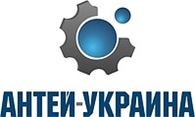 АНТЕЙ-УКРАИНА